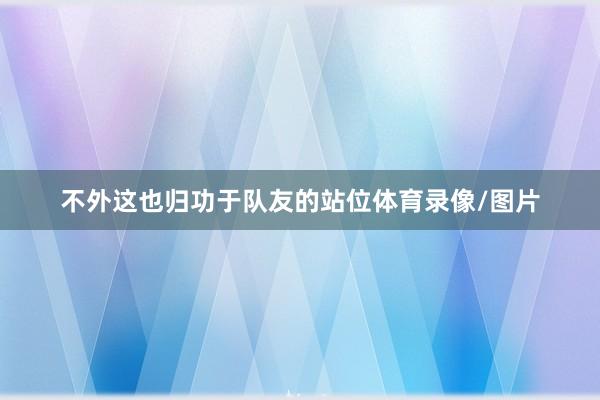 不外这也归功于队友的站位体育录像/图片